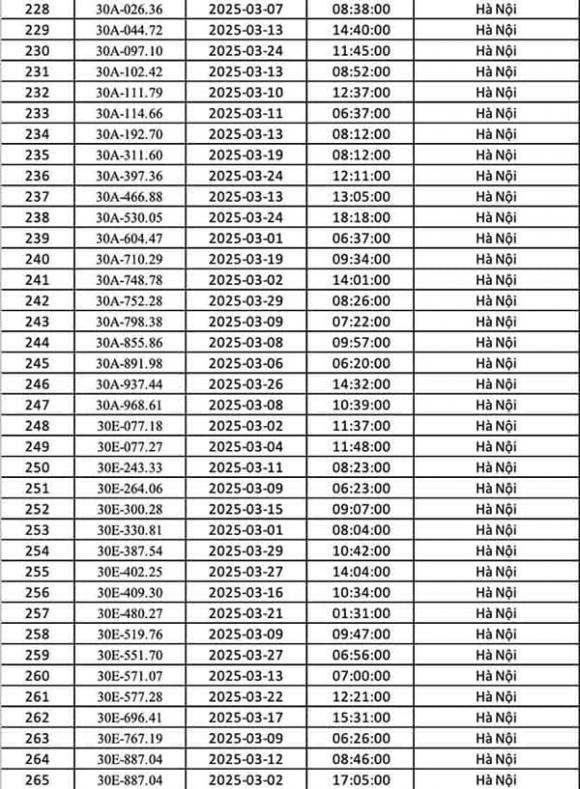 | 228 | 30A-026.36 | 2025-03-07 | 08:38:00 | Hà Nội |
|---|---|---|---|---|
| 229 | 30A-044.72 | 2025-03-13 | 14:40:00 | Hà Nội |
| 230 | 30A-097.10 | 2025-03-24 | 11:45:00 | Hà Nội |
| 231 | 30A-102.42 | 2025-03-13 | 08:52:00 | Hà Nội |
| 232 | 30A-111.79 | 2025-03-10 | 12:37:00 | Hà Nội |
| 233 | 30A-114.66 | 2025-03-11 | 06:37:00 | Hà Nội |
| 234 | 30A-192.70 | 2025-03-13 | 08:12:00 | Hà Nội |
| 235 | 30A-311.60 | 2025-03-19 | 08:12:00 | Hà Nội |
| 236 | 30A-397.36 | 2025-03-24 | 12:11:00 | Hà Nội |
| 237 | 30A-466.88 | 2025-03-13 | 13:05:00 | Hà Nội |
| 238 | 30A-530.05 | 2025-03-24 | 18:18:00 | Hà Nội |
| 239 | 30A-604.47 | 2025-03-01 | 06:37:00 | Hà Nội |
| 240 | 30A-710.29 | 2025-03-19 | 09:34:00 | Hà Nội |
| 241 | 30A-748.78 | 2025-03-02 | 14:01:00 | Hà Nội |
| 242 | 30A-752.28 | 2025-03-29 | 08:26:00 | Hà Nội |
| 243 | 30A-798.38 | 2025-03-09 | 07:22:00 | Hà Nội |
| 244 | 30A-855.86 | 2025-03-08 | 09:57:00 | Hà Nội |
| 245 | 30A-891.98 | 2025-03-06 | 06:20:00 | Hà Nội |
| 246 | 30A-937.44 | 2025-03-26 | 14:32:00 | Hà Nội |
| 247 | 30A-968.61 | 2025-03-08 | 10:39:00 | Hà Nội |
| 248 | 30E-077.18 | 2025-03-02 | 11:37:00 | Hà Nội |
| 249 | 30E-077.27 | 2025-03-04 | 11:48:00 | Hà Nội |
| 250 | 30E-243.33 | 2025-03-11 | 08:23:00 | Hà Nội |
| 251 | 30E-264.06 | 2025-03-09 | 06:23:00 | Hà Nội |
| 252 | 30E-300.28 | 2025-03-15 | 09:07:00 | Hà Nội |
| 253 | 30E-330.81 | 2025-03-01 | 08:04:00 | Hà Nội |
| 254 | 30E-387.54 | 2025-03-29 | 10:42:00 | Hà Nội |
| 255 | 30E-402.25 | 2025-03-27 | 14:04:00 | Hà Nội |
| 256 | 30E-409.30 | 2025-03-16 | 10:34:00 | Hà Nội |
| 257 | 30E-480.27 | 2025-03-21 | 01:31:00 | Hà Nội |
| 258 | 30E-519.76 | 2025-03-09 | 09:47:00 | Hà Nội |
| 259 | 30E-551.70 | 2025-03-27 | 06:56:00 | Hà Nội |
| 260 | 30E-571.07 | 2025-03-13 | 07:00:00 | Hà Nội |
| 261 | 30E-577.28 | 2025-03-22 | 12:21:00 | Hà Nội |
| 262 | 30E-696.41 | 2025-03-17 | 15:31:00 | Hà Nội |
| 263 | 30E-767.19 | 2025-03-09 | 06:26:00 | Hà Nội |
| 264 | 30E-887.04 | 2025-03-12 | 08:46:00 | Hà Nội |
| 265 | 30E-887.04 | 2025-03-02 | 17:05:00 | Hà Nội |